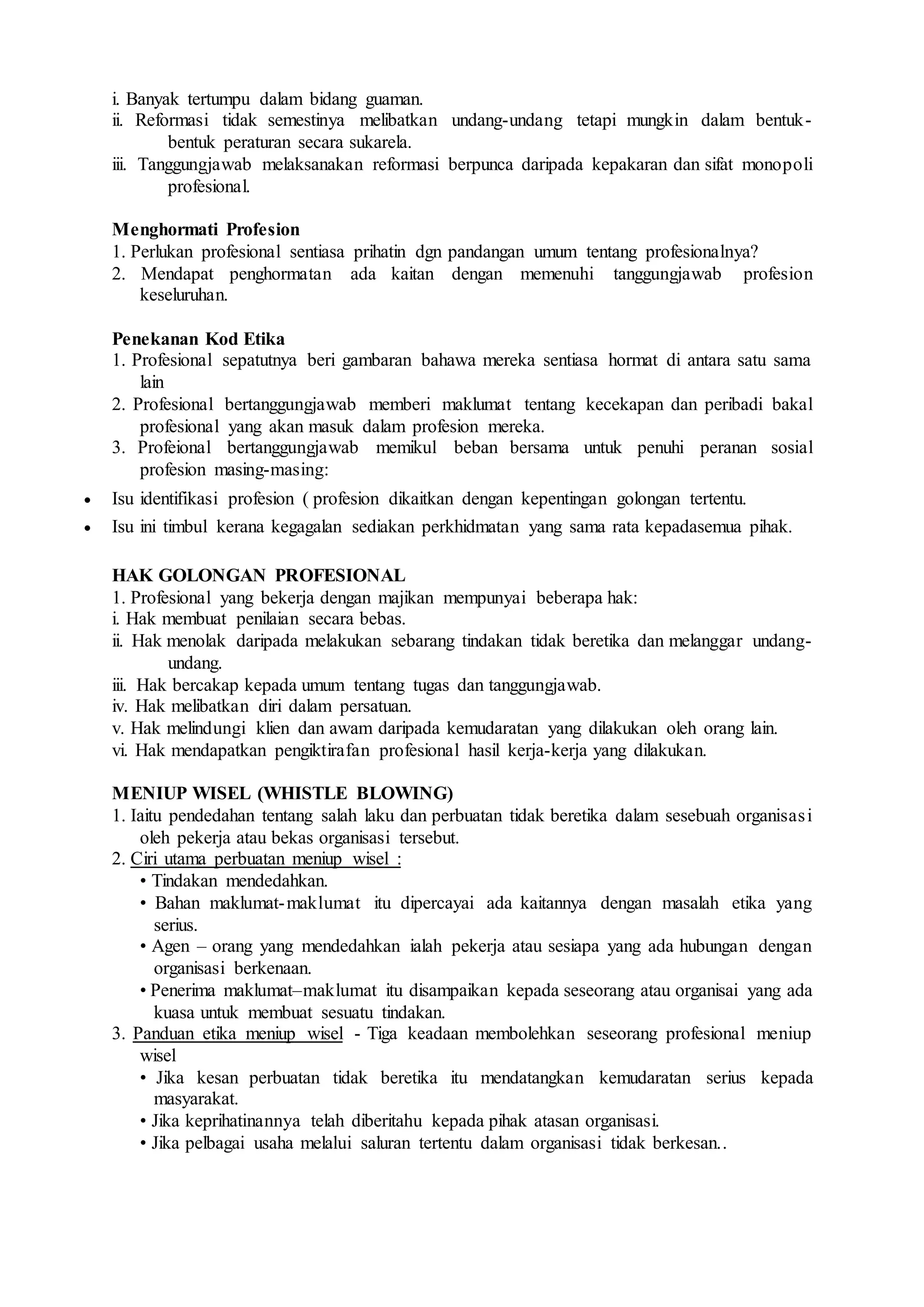 i. Banyak tertumpu dalam bidang guaman.
ii. Reformasi tidak semestinya melibatkan undang-undang tetapi mungkin dalam bentuk-bentuk peraturan secara sukarela.
iii. Tanggungjawab melaksanakan reformasi berpunca daripada kepakaran dan sifat monopoli profesional.

Menghormati Profesion
1. Perlukan profesional sentiasa prihatin dgn pandangan umum tentang profesionalnya?
2. Mendapat penghormatan ada kaitan dengan memenuhi tanggungjawab profesion keseluruhan.

Penekanan Kod Etika
1. Profesional sepatutnya beri gambaran bahawa mereka sentiasa hormat di antara satu sama lain
2. Profesional bertanggungjawab memberi maklumat tentang kecekapan dan peribadi bakal profesional yang akan masuk dalam profesion mereka.
3. Profeional bertanggungjawab memikul beban bersama untuk penuhi peranan sosial profesion masing-masing:
• Isu identifikasi profesion ( profesion dikaitkan dengan kepentingan golongan tertentu.
• Isu ini timbul kerana kegagalan sediakan perkhidmatan yang sama rata kepadasemua pihak.

HAK GOLONGAN PROFESIONAL
1. Profesional yang bekerja dengan majikan mempunyai beberapa hak:
i. Hak membuat penilaian secara bebas.
ii. Hak menolak daripada melakukan sebarang tindakan tidak beretika dan melanggar undang-undang.
iii. Hak bercakap kepada umum tentang tugas dan tanggungjawab.
iv. Hak melibatkan diri dalam persatuan.
v. Hak melindungi klien dan awam daripada kemudaratan yang dilakukan oleh orang lain.
vi. Hak mendapatkan pengiktirafan profesional hasil kerja-kerja yang dilakukan.

MENIUP WISEL (WHISTLE BLOWING)
1. Iaitu pendedahan tentang salah laku dan perbuatan tidak beretika dalam sesebuah organisasi oleh pekerja atau bekas organisasi tersebut.
2. Ciri utama perbuatan meniup wisel :
• Tindakan mendedahkan.
• Bahan maklumat-maklumat itu dipercayai ada kaitannya dengan masalah etika yang serius.
• Agen – orang yang mendedahkan ialah pekerja atau sesiapa yang ada hubungan dengan organisasi berkenaan.
• Penerima maklumat–maklumat itu disampaikan kepada seseorang atau organisai yang ada kuasa untuk membuat sesuatu tindakan.
3. Panduan etika meniup wisel - Tiga keadaan membolehkan seseorang profesional meniup wisel
• Jika kesan perbuatan tidak beretika itu mendatangkan kemudaratan serius kepada masyarakat.
• Jika keprihatinannya telah diberitahu kepada pihak atasan organisasi.
• Jika pelbagai usaha melalui saluran tertentu dalam organisasi tidak berkesan..